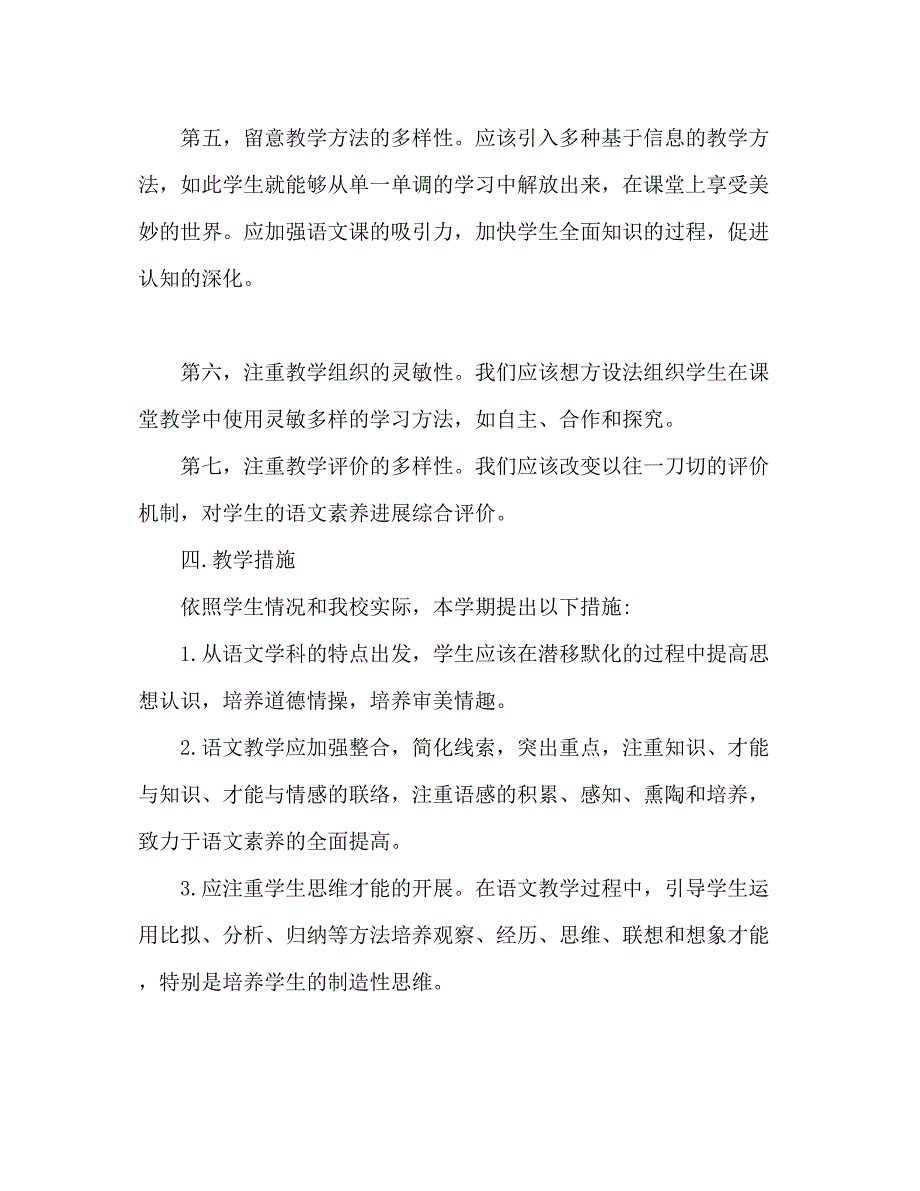 第五，留意教学方法的多样性。应该引入多种基于信息的教学方法，如此学生就能够从单一单调的学习中解放出来，在课堂上享受美妙的世界。应加强语文课的吸引力，加快学生全面知识的过程，促进认知的深化。

第六，注重教学组织的灵敏性。我们应该想方设法组织学生在课堂教学中使用灵敏多样的学习方法，如自主、合作和探究。

第七，注重教学评价的多样性。我们应该改变以往一刀切的评价机制，对学生的语文素养进展综合评价。

四.教学措施

依照学生情况和我校实际，本学期提出以下措施:

1.从语文学科的特点出发，学生应该在潜移默化的过程中提高思想认识，培养道德情操，培养审美情趣。

2.语文教学应加强整合，简化线索，突出重点，注重知识、才能与知识、才能与情感的联络，注重语感的积累、感知、熏陶和培养，致力于语文素养的全面提高。

3.应注重学生思维才能的开展。在语文教学过程中，引导学生运用比拟、分析、归纳等方法培养观察、经历、思维、联想和想象才能，特别是培养学生的制造性思维。